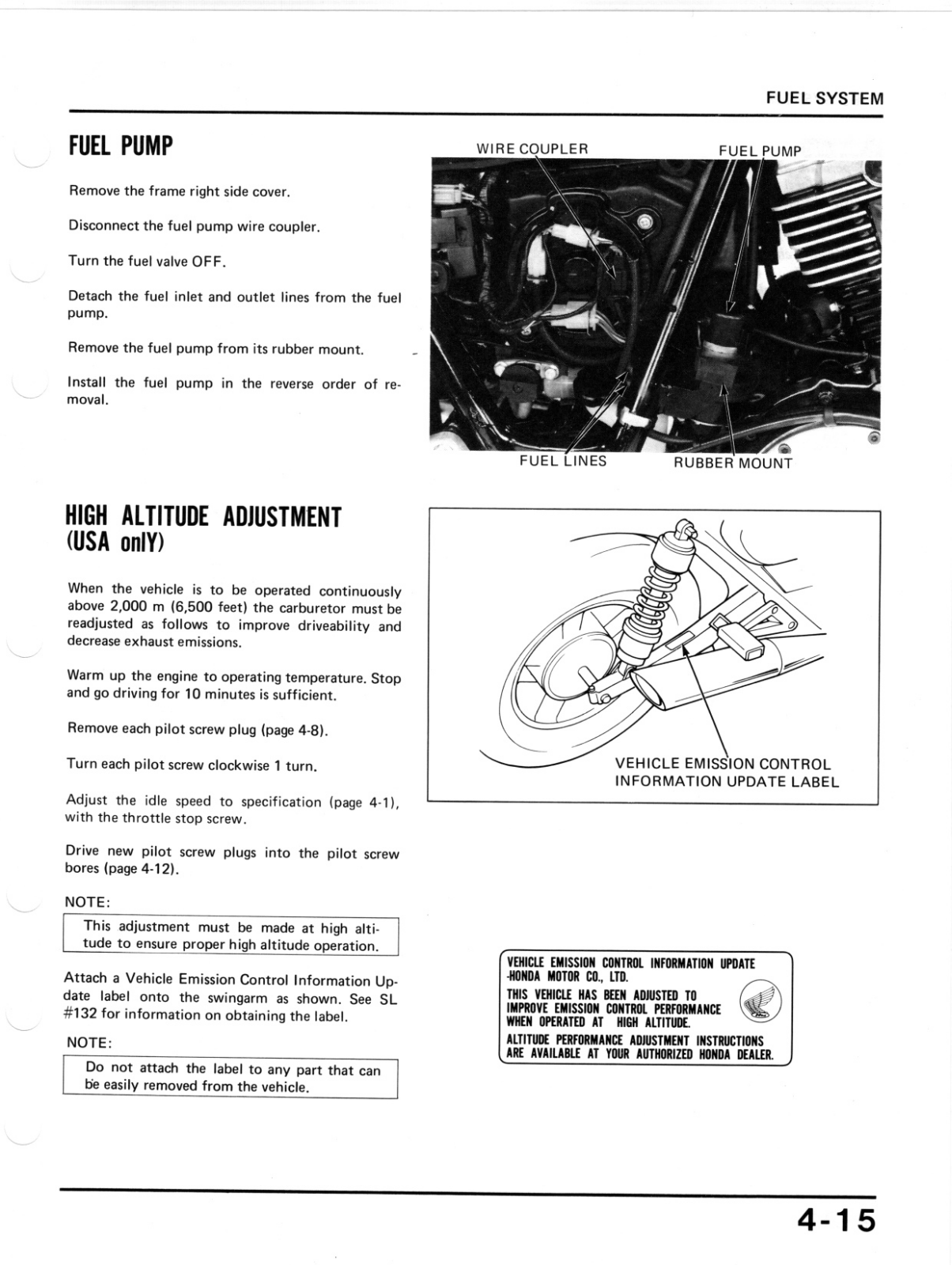 FUEL SYSTEM

FUEL PUMP

Remove the frame right side cover.

Disconnect the fuel pump wire coupler.

Turn the fuel valve OFF.

Detach the fuel inlet and outlet lines from the fuel pump.

Remove the fuel pump from its rubber mount.

Install the fuel pump in the reverse order of removal.

WIRE COUPLER
FUEL PUMP
FUEL LINES
RUBBER MOUNT

HIGH ALTITUDE ADJUSTMENT (USA onlY)

When the vehicle is to be operated continuously above 2,000 m (6,500 feet) the carburetor must be readjusted as follows to improve driveability and decrease exhaust emissions.

Warm up the engine to operating temperature. Stop and go driving for 10 minutes is sufficient.

Remove each pilot screw plug (page 4-8).

Turn each pilot screw clockwise 1 turn.

Adjust the idle speed to specification (page 4-1), with the throttle stop screw.

Drive new pilot screw plugs into the pilot screw bores (page 4-12).

NOTE:

This adjustment must be made at high altitude to ensure proper high altitude operation.

Attach a Vehicle Emission Control Information Update label onto the swingarm as shown. See SL #132 for information on obtaining the label.

NOTE:

Do not attach the label to any part that can be easily removed from the vehicle.

VEHICLE EMISSION CONTROL INFORMATION UPDATE LABEL

VEHICLE EMISSION CONTROL INFORMATION UPDATE
-HONDA MOTOR CO., LTD.
THIS VEHICLE HAS BEEN ADJUSTED TO IMPROVE EMISSION CONTROL PERFORMANCE WHEN OPERATED AT HIGH ALTITUDE.
ALTITUDE PERFORMANCE ADJUSTMENT INSTRUCTIONS ARE AVAILABLE AT YOUR AUTHORIZED HONDA DEALER.

4-15